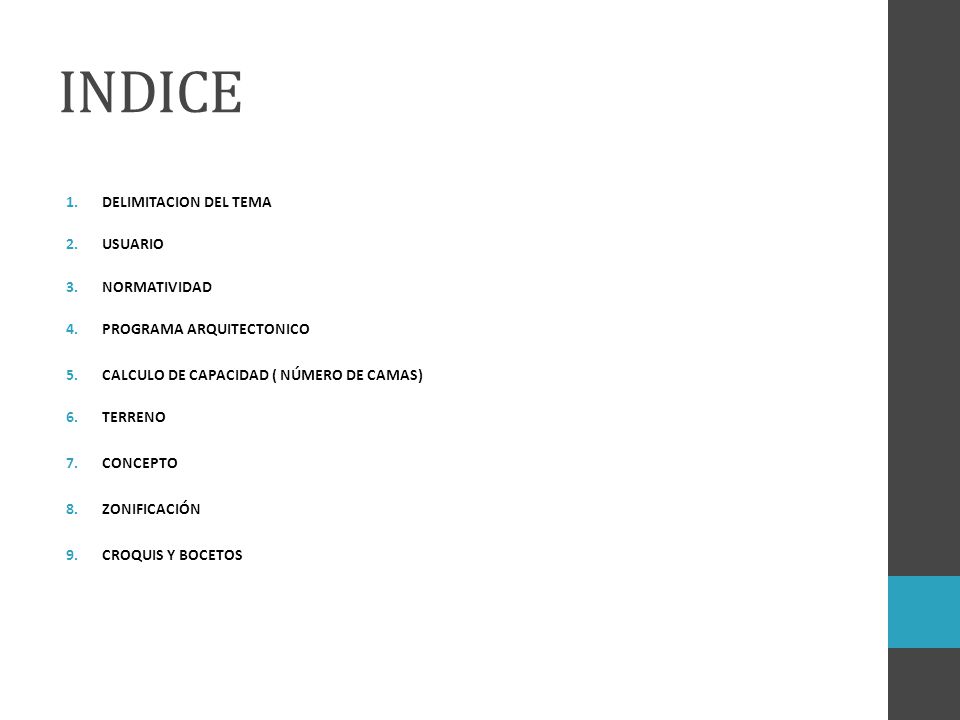 INDICE

1. DELIMITACION DEL TEMA
2. USUARIO
3. NORMATIVIDAD
4. PROGRAMA ARQUITECTONICO
5. CALCULO DE CAPACIDAD ( NÚMERO DE CAMAS)
6. TERRENO
7. CONCEPTO
8. ZONIFICACIÓN
9. CROQUIS Y BOCETOS